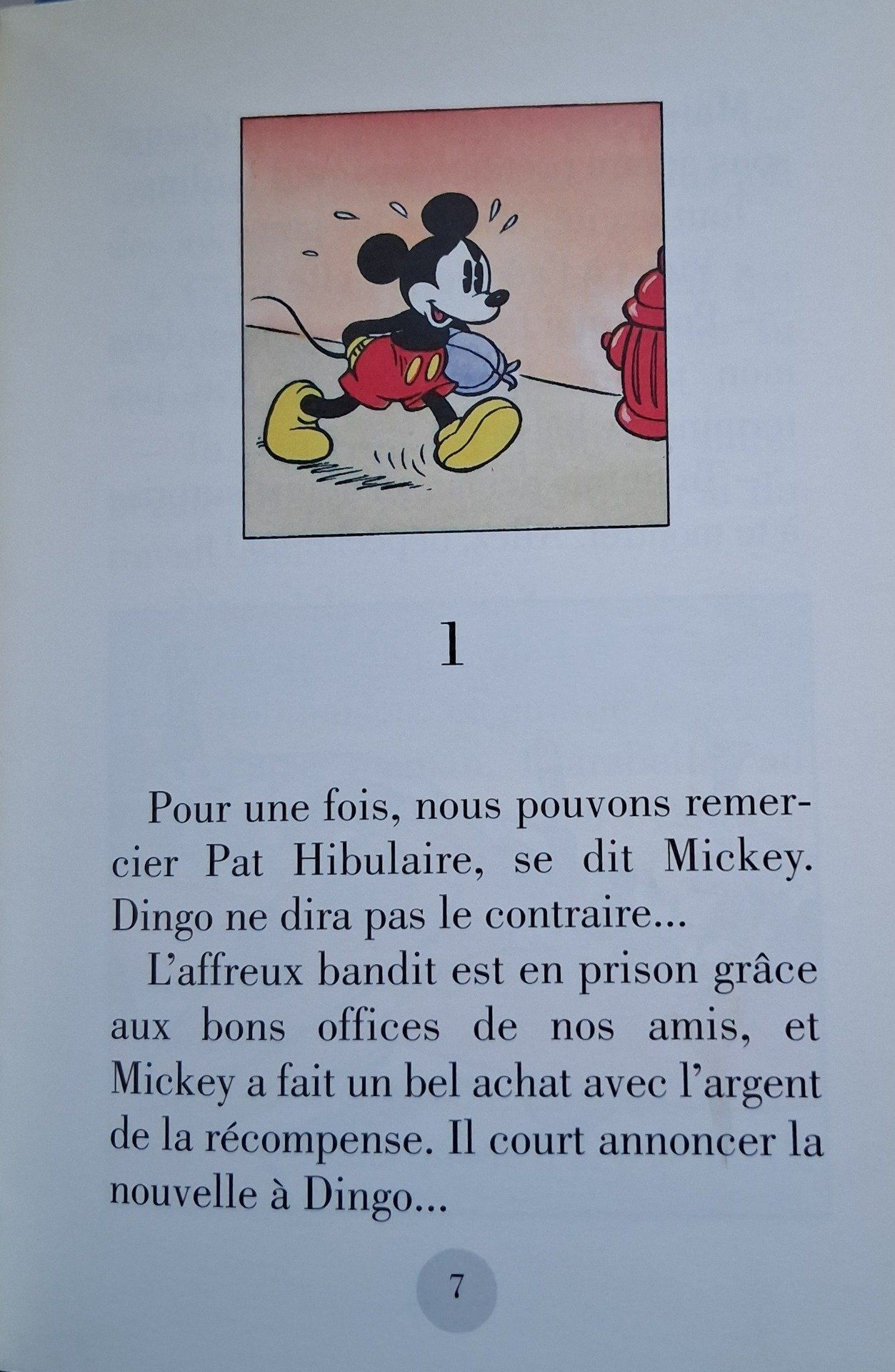 1

Pour une fois, nous pouvons remercier Pat Hibulaire, se dit Mickey. Dingo ne dira pas le contraire...

L'affreux bandit est en prison grâce aux bons offices de nos amis, et Mickey a fait un bel achat avec l'argent de la récompense. Il court annoncer la nouvelle à Dingo...

7